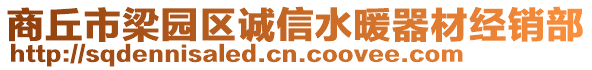 商丘市梁园区诚信水暖器材经销部
http://sqdennisaled.cn.coovee.com